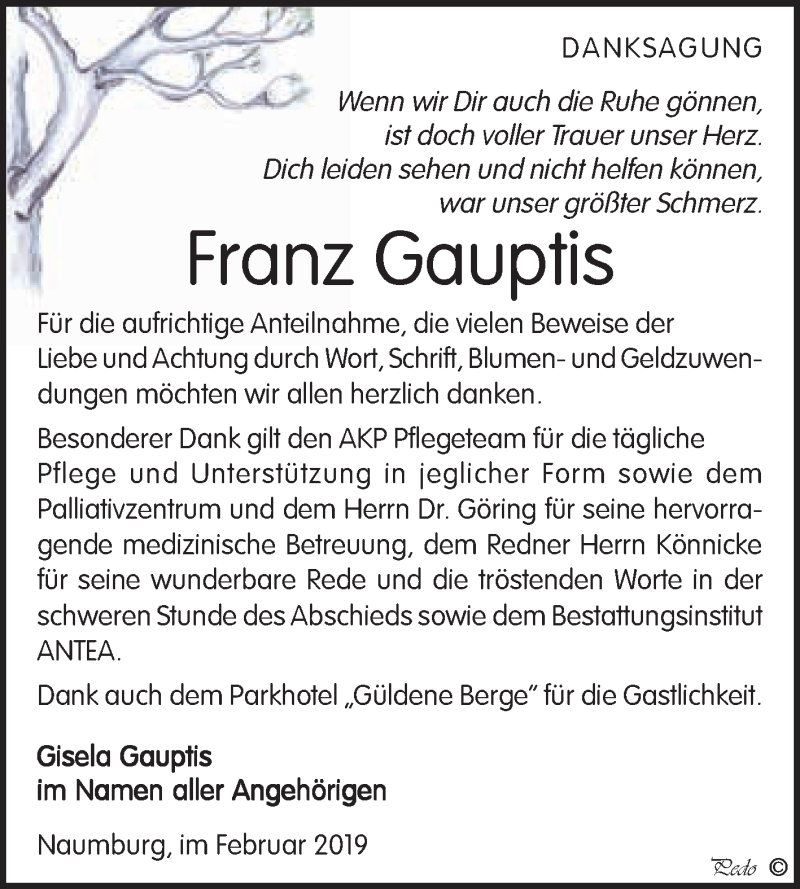 DANKSAGUNG

Wenn wir Dir auch die Ruhe gönnen,
ist doch voller Trauer unser Herz.
Dich leiden sehen und nicht helfen können,
war unser größter Schmerz.

Franz Gauptis

Für die aufrichtige Anteilnahme, die vielen Beweise der Liebe und Achtung durch Wort, Schrift, Blumen- und Geldzuwendungen möchten wir allen herzlich danken.

Besonderer Dank gilt den AKP Pflegeteam für die tägliche Pflege und Unterstützung in jeglicher Form sowie dem Palliativzentrum und dem Herrn Dr. Göring für seine hervorragende medizinische Betreuung, dem Redner Herrn Könnicke für seine wunderbare Rede und die tröstenden Worte in der schweren Stunde des Abschieds sowie dem Bestattungsinstitut ANTEA.

Dank auch dem Parkhotel „Güldene Berge" für die Gastlichkeit.

Gisela Gauptis
im Namen aller Angehörigen

Naumburg, im Februar 2019

Pedo ©